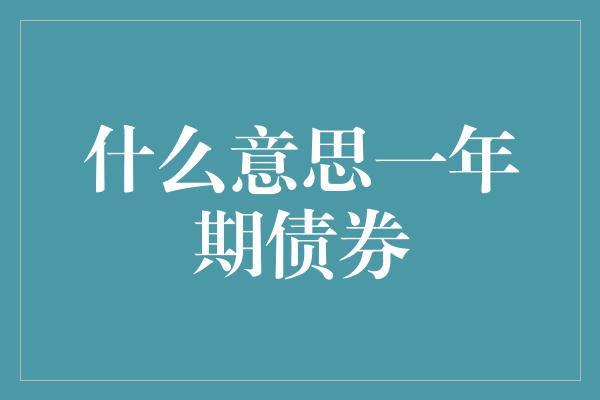 什么意思一年期债券